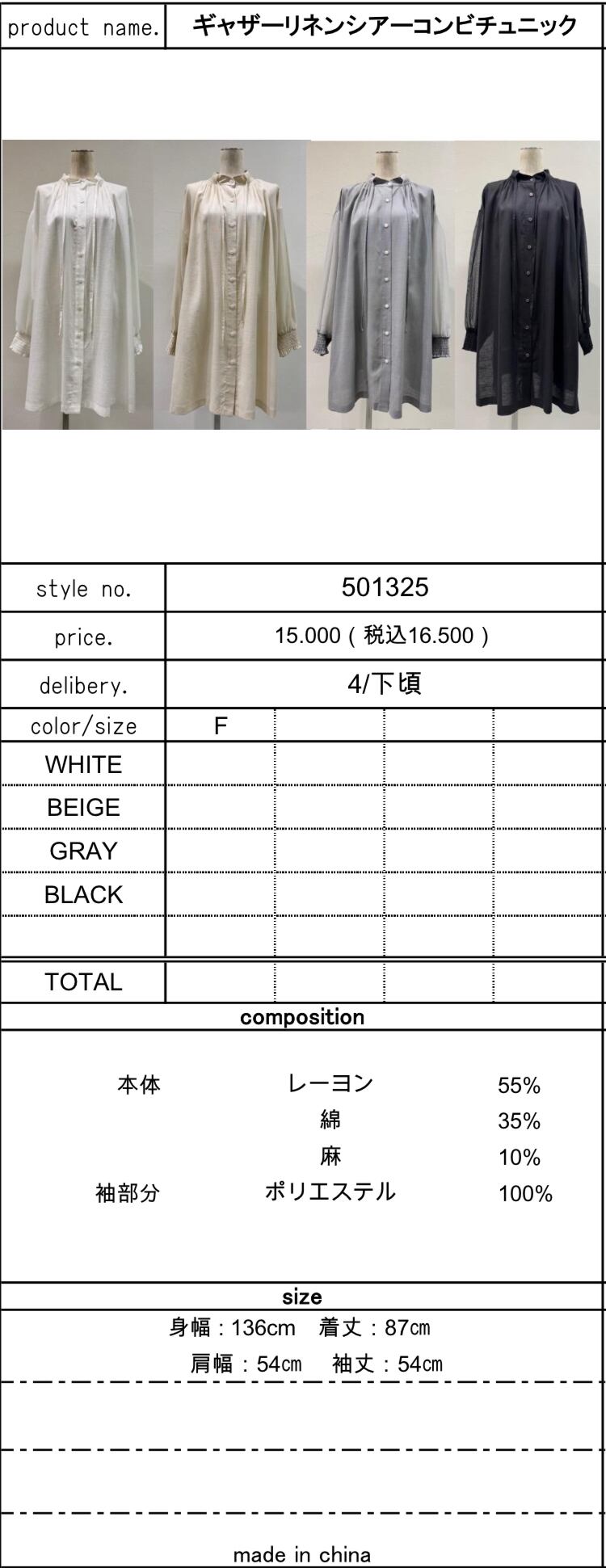 product name. ギャザーリネンシアーコンビチュニック

style no. 501325

price. 15.000（税込16.500）

delibery. 4/下頃

| color/size | F | | | |
|---|---|---|---|---|
| WHITE | | | | |
| BEIGE | | | | |
| GRAY | | | | |
| BLACK | | | | |
| | | | | |
| TOTAL | | | | |

composition

本体 レーヨン 55%
綿 35%
麻 10%
袖部分 ポリエステル 100%

size

身幅：136cm 着丈：87cm
肩幅：54cm 袖丈：54cm

made in china